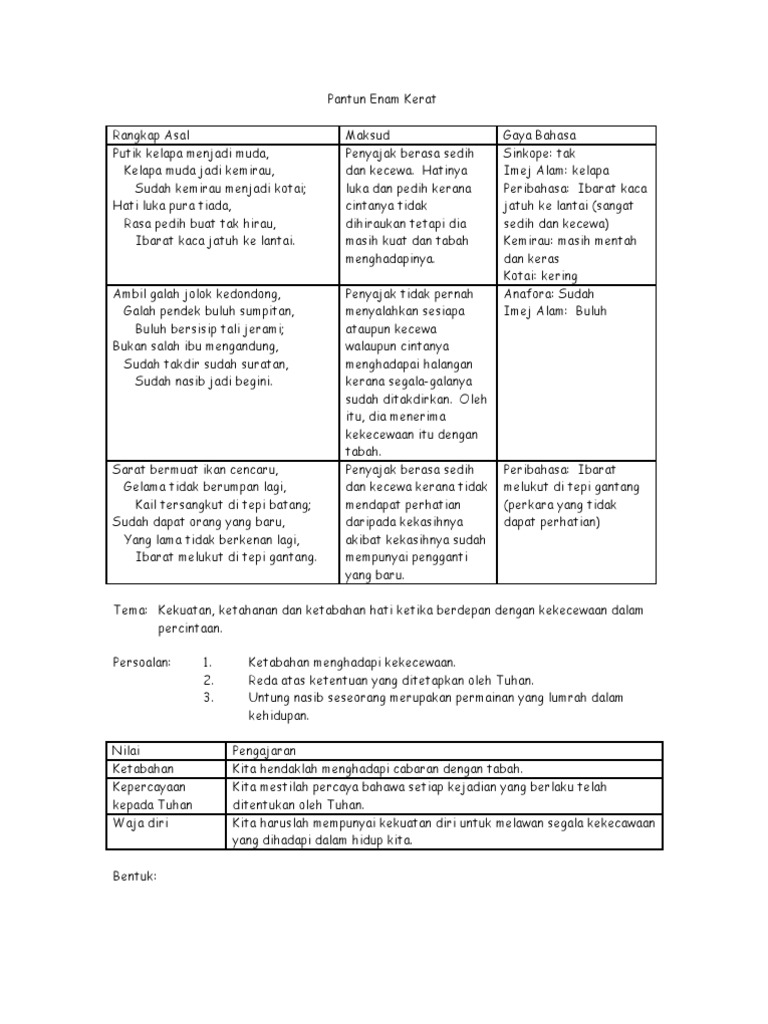 Pantun Enam Kerat

| Rangkap Asal | Maksud | Gaya Bahasa |
|---|---|---|
| Putik kelapa menjadi muda, Kelapa muda jadi kemirau, Sudah kemirau menjadi kotai; Hati luka pura tiada, Rasa pedih buat tak hirau, Ibarat kaca jatuh ke lantai. | Penyajak berasa sedih dan kecewa. Hatinya luka dan pedih kerana cintanya tidak dihiraukan tetapi dia masih kuat dan tabah menghadapinya. | Sinkope: tak Imej Alam: kelapa Peribahasa: Ibarat kaca jatuh ke lantai (sangat sedih dan kecewa) Kemirau: masih mentah dan keras Kotai: kering |
| Ambil galah jolok kedondong, Galah pendek buluh sumpitan, Buluh bersisip tali jerami; Bukan salah ibu mengandung, Sudah takdir sudah suratan, Sudah nasib jadi begini. | Penyajak tidak pernah menyalahkan sesiapa ataupun kecewa walaupun cintanya menghadapai halangan kerana segala-galanya sudah ditakdirkan. Oleh itu, dia menerima kekecewaan itu dengan tabah. | Anafora: Sudah Imej Alam: Buluh |
| Sarat bermuat ikan cencaru, Gelama tidak berumpan lagi, Kail tersangkut di tepi batang; Sudah dapat orang yang baru, Yang lama tidak berkenan lagi, Ibarat melukut di tepi gantang. | Penyajak berasa sedih dan kecewa kerana tidak mendapat perhatian daripada kekasihnya akibat kekasihnya sudah mempunyai pengganti yang baru. | Peribahasa: Ibarat melukut di tepi gantang (perkara yang tidak dapat perhatian) |

Tema: Kekuatan, ketahanan dan ketabahan hati ketika berdepan dengan kekecewaan dalam percintaan.

Persoalan: 1. Ketabahan menghadapi kekecewaan.
2. Reda atas ketentuan yang ditetapkan oleh Tuhan.
3. Untung nasib seseorang merupakan permainan yang lumrah dalam kehidupan.

| Nilai | Pengajaran |
|---|---|
| Ketabahan | Kita hendaklah menghadapi cabaran dengan tabah. |
| Kepercayaan kepada Tuhan | Kita mestilah percaya bahawa setiap kejadian yang berlaku telah ditentukan oleh Tuhan. |
| Waja diri | Kita haruslah mempunyai kekuatan diri untuk melawan segala kekecawaan yang dihadapi dalam hidup kita. |

Bentuk: